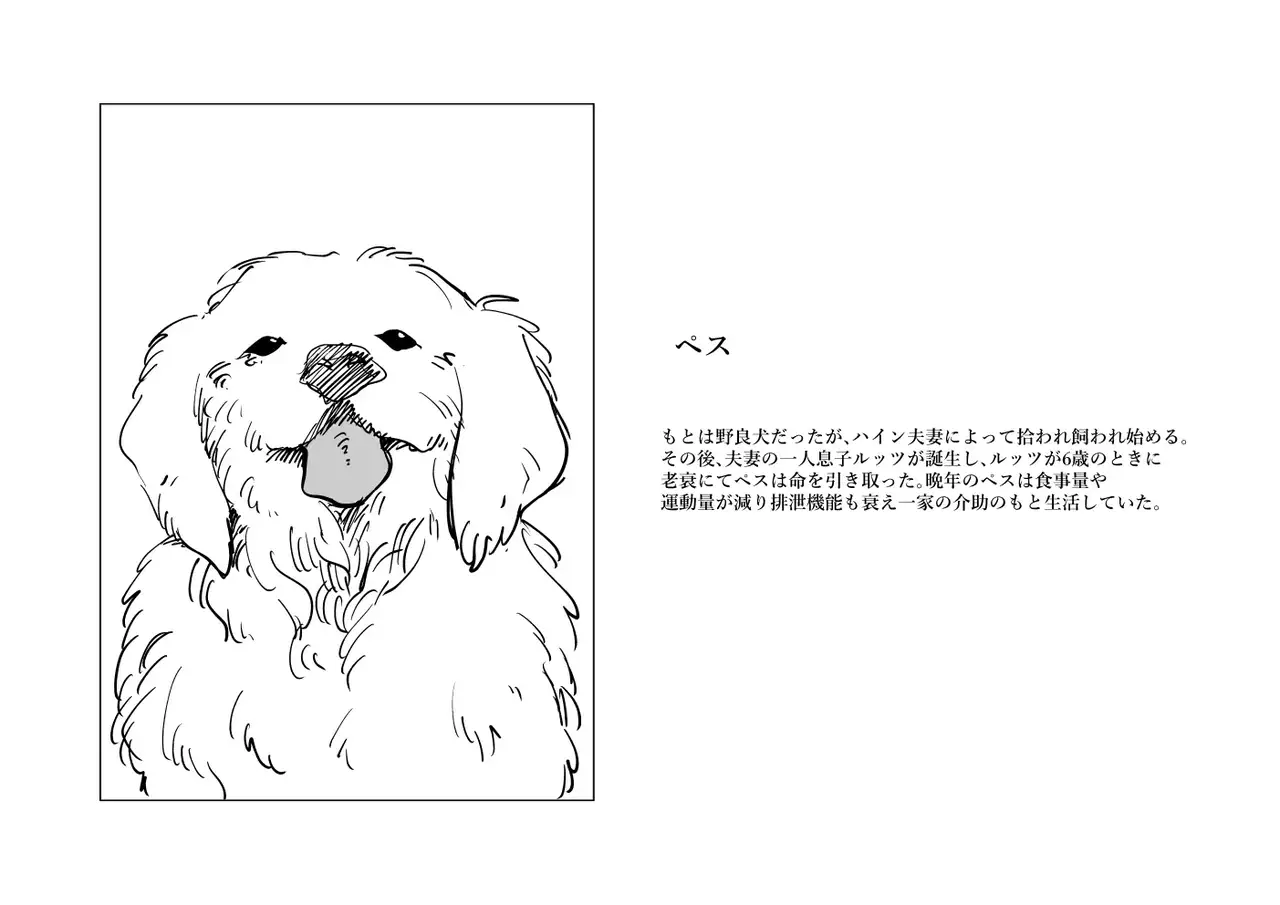 ペス

もとは野良犬だったが、ハイン夫妻によって拾われ飼われ始める。その後、夫妻の一人息子ルッツが誕生し、ルッツが6歳のときに老衰にてペスは命を引き取った。晩年のペスは食事量や運動量が減り排泄機能も衰え一家の介助のもと生活していた。